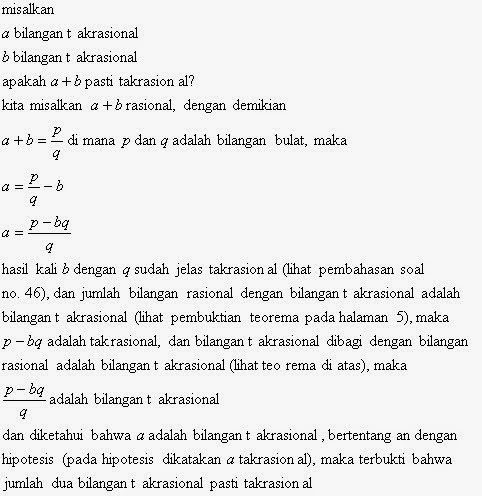 misalkan
$a$ bilangan t akrasional
$b$ bilangan t akrasional
apakah $a+b$ pasti takrasion al?
kita misalkan $a+b$ rasional, dengan demikian
$a+b=\frac{p}{q}$ di mana $p$ dan $q$ adalah bilangan bulat, maka
$a=\frac{p}{q}-b$
$a=\frac{p-bq}{q}$
hasil kali $b$ dengan $q$ sudah jelas takrasion al (lihat pembahasan soal no. 46), dan jumlah bilangan rasional dengan bilangan t akrasional adalah bilangan t akrasional (lihat pembuktian teorema pada halaman 5), maka $p-bq$ adalah tak rasional, dan bilangan t akrasional dibagi dengan bilangan rasional adalah bilangan t akrasional (lihat teo rema di atas), maka
$\frac{p-bq}{q}$ adalah bilangan t akrasional
dan diketahui bahwa $a$ adalah bilangan t akrasional , bertentang an dengan hipotesis (pada hipotesis dikatakan $a$ takrasion al), maka terbukti bahwa jumlah dua bilangan t akrasional pasti takrasion al